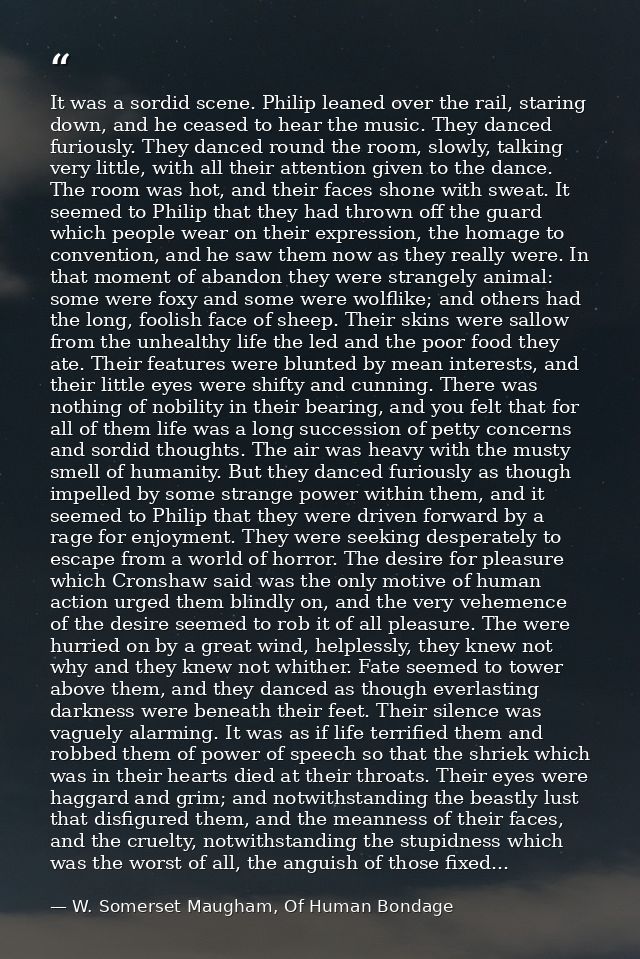 "

It was a sordid scene. Philip leaned over the rail, staring down, and he ceased to hear the music. They danced furiously. They danced round the room, slowly, talking very little, with all their attention given to the dance. The room was hot, and their faces shone with sweat. It seemed to Philip that they had thrown off the guard which people wear on their expression, the homage to convention, and he saw them now as they really were. In that moment of abandon they were strangely animal: some were foxy and some were wolflike; and others had the long, foolish face of sheep. Their skins were sallow from the unhealthy life the led and the poor food they ate. Their features were blunted by mean interests, and their little eyes were shifty and cunning. There was nothing of nobility in their bearing, and you felt that for all of them life was a long succession of petty concerns and sordid thoughts. The air was heavy with the musty smell of humanity. But they danced furiously as though impelled by some strange power within them, and it seemed to Philip that they were driven forward by a rage for enjoyment. They were seeking desperately to escape from a world of horror. The desire for pleasure which Cronshaw said was the only motive of human action urged them blindly on, and the very vehemence of the desire seemed to rob it of all pleasure. The were hurried on by a great wind, helplessly, they knew not why and they knew not whither. Fate seemed to tower above them, and they danced as though everlasting darkness were beneath their feet. Their silence was vaguely alarming. It was as if life terrified them and robbed them of power of speech so that the shriek which was in their hearts died at their throats. Their eyes were haggard and grim; and notwithstanding the beastly lust that disfigured them, and the meanness of their faces, and the cruelty, notwithstanding the stupidness which was the worst of all, the anguish of those fixed...

— W. Somerset Maugham, Of Human Bondage